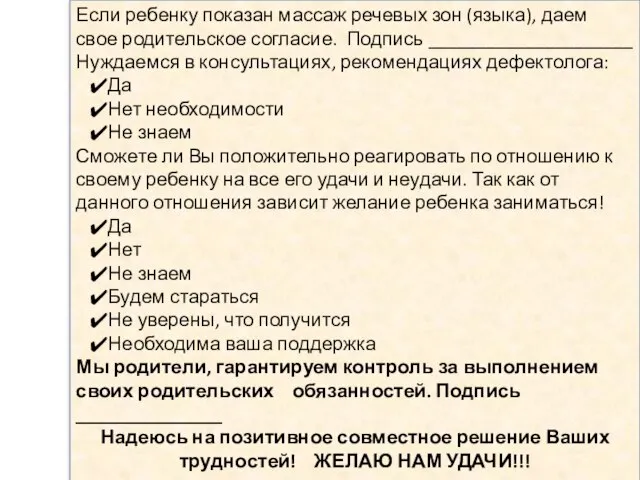 Если ребенку показан массаж речевых зон (языка), даем свое родительское согласие. Подпись ____________________
Нуждаемся в консультациях, рекомендациях дефектолога:
✔Да
✔Нет необходимости
✔Не знаем
Сможете ли Вы положительно реагировать по отношению к своему ребенку на все его удачи и неудачи. Так как от данного отношения зависит желание ребенка заниматься!
✔Да
✔Нет
✔Не знаем
✔Будем стараться
✔Не уверены, что получится
✔Необходима ваша поддержка
Мы родители, гарантируем контроль за выполнением своих родительских обязанностей. Подпись ______________

Надеюсь на позитивное совместное решение Ваших трудностей! ЖЕЛАЮ НАМ УДАЧИ!!!